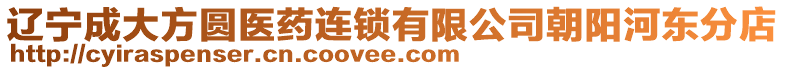 辽宁成大方圆医药连锁有限公司朝阳河东分店
http://cyiraspenser.cn.coovee.com